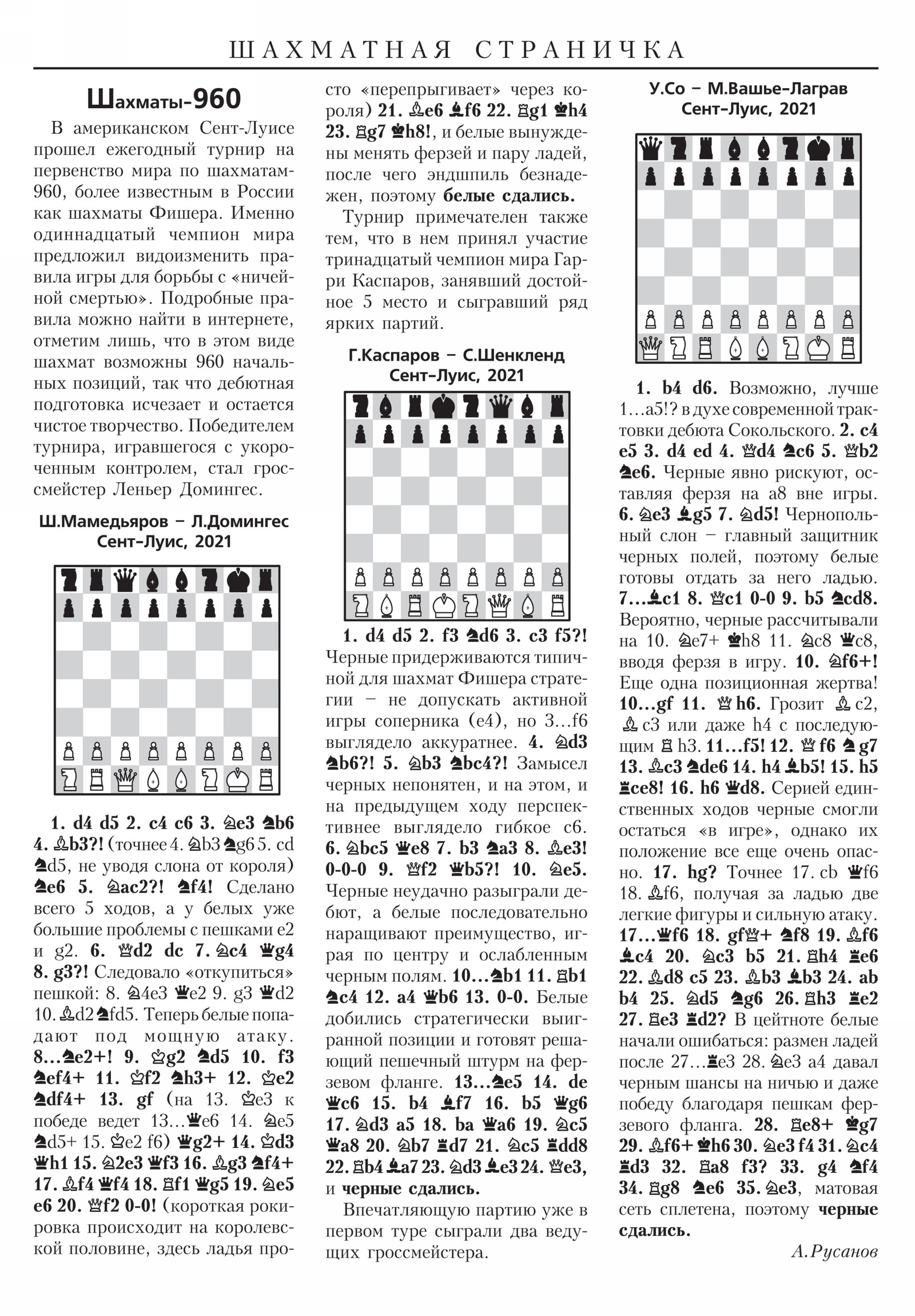 ШАХМАТНАЯ СТРАНИЧКА

Шахматы-960

В американском Сент-Луисе прошел ежегодный турнир на первенство мира по шахматам-960, более известным в России как шахматы Фишера. Именно одиннадцатый чемпион мира предложил видоизменить правила игры для борьбы с «ничейной смертью». Подробные правила можно найти в интернете, отметим лишь, что в этом виде шахмат возможны 960 начальных позиций, так что дебютная подготовка исчезает и остается чистое творчество. Победителем турнира, игравшегося с укороченным контролем, стал гроссмейстер Леньер Домингес.

Ш.Мамедьяров – Л.Домингес
Сент-Луис, 2021

1. d4 d5 2. c4 c6 3. ♘e3 ♞b6 4. ♗b3?! (точнее 4. ♘b3 ♞g6 5. cd ♞d5, не уводя слона от короля) ♞e6 5. ♘ac2?! ♞f4! Сделано всего 5 ходов, а у белых уже большие проблемы с пешками e2 и g2. 6. ♕d2 dc 7. ♘c4 ♛g4 8. g3?! Следовало «откупиться» пешкой: 8. ♘4e3 ♛e2 9. g3 ♛d2 10. ♗d2 ♞fd5. Теперь белые попадают под мощную атаку. 8...♞e2+! 9. ♔g2 ♞d5 10. f3 ♞ef4+ 11. ♔f2 ♞h3+ 12. ♔e2 ♞df4+ 13. gf (на 13. ♔e3 к победе ведет 13...♛e6 14. ♘e5 ♞d5+ 15. ♔e2 f6) ♛g2+ 14. ♔d3 ♛h1 15. ♘2e3 ♛f3 16. ♗g3 ♞f4+ 17. ♗f4 ♛f4 18. ♖f1 ♛g5 19. ♘e5 e6 20. ♕f2 0-0! (короткая рокировка происходит на королевской половине, здесь ладья просто «перепрыгивает» через короля) 21. ♗e6 ♝f6 22. ♖g1 ♚h4 23. ♖g7 ♚h8!, и белые вынуждены менять ферзей и пару ладей, после чего эндшпиль безнадежен, поэтому белые сдались.

Турнир примечателен также тем, что в нем принял участие тринадцатый чемпион мира Гарри Каспаров, занявший достойное 5 место и сыгравший ряд ярких партий.

Г.Каспаров – С.Шенкленд
Сент-Луис, 2021

1. d4 d5 2. f3 ♞d6 3. c3 f5?! Черные придерживаются типичной для шахмат Фишера стратегии – не допускать активной игры соперника (e4), но 3...f6 выглядело аккуратнее. 4. ♘d3 ♞b6?! 5. ♘b3 ♞bc4?! Замысел черных непонятен, и на этом, и на предыдущем ходу перспективнее выглядело гибкое c6. 6. ♘bc5 ♛e8 7. b3 ♞a3 8. ♗e3! 0-0-0 9. ♕f2 ♛b5?! 10. ♘e5. Черные неудачно разыграли дебют, а белые последовательно наращивают преимущество, играя по центру и ослабленным черным полям. 10...♞b1 11. ♖b1 ♞c4 12. a4 ♛b6 13. 0-0. Белые добились стратегически выигранной позиции и готовят решающий пешечный штурм на ферзевом фланге. 13...♞e5 14. de ♛c6 15. b4 ♝f7 16. b5 ♛g6 17. ♘d3 a5 18. ba ♛a6 19. ♘c5 ♛a8 20. ♘b7 ♜d7 21. ♘c5 ♜dd8 22. ♖b4 ♝a7 23. ♘d3 ♝e3 24. ♕e3, и черные сдались.

Впечатляющую партию уже в первом туре сыграли два ведущих гроссмейстера.

У.Со – М.Вашье-Лаграв
Сент-Луис, 2021

1. b4 d6. Возможно, лучше 1...a5!? в духе современной трактовки дебюта Сокольского. 2. c4 e5 3. d4 ed 4. ♕d4 ♞c6 5. ♕b2 ♞e6. Черные явно рискуют, оставляя ферзя на a8 вне игры. 6. ♘e3 ♝g5 7. ♘d5! Чернопольный слон – главный защитник черных полей, поэтому белые готовы отдать за него ладью. 7...♝c1 8. ♕c1 0-0 9. b5 ♞cd8. Вероятно, черные рассчитывали на 10. ♘e7+ ♚h8 11. ♘c8 ♛c8, вводя ферзя в игру. 10. ♘f6+! Еще одна позиционная жертва! 10...gf 11. ♕h6. Грозит ♗c2, ♗c3 или даже h4 с последующим ♖h3. 11...f5! 12. ♕f6 ♞g7 13. ♗c3 ♞de6 14. h4 ♝b5! 15. h5 ♜ce8! 16. h6 ♛d8. Серией единственных ходов черные смогли остаться «в игре», однако их положение все еще очень опасно. 17. hg? Точнее 17. cb ♛f6 18. ♗f6, получая за ладью две легкие фигуры и сильную атаку. 17...♛f6 18. gf♕+ ♞f8 19. ♗f6 ♝c4 20. ♘c3 b5 21. ♖h4 ♜e6 22. ♗d8 c5 23. ♗b3 ♝b3 24. ab b4 25. ♘d5 ♞g6 26. ♖h3 ♜e2 27. ♖e3 ♜d2? В цейтноте белые начали ошибаться: размен ладей после 27...♜e3 28. ♘e3 a4 давал черным шансы на ничью и даже победу благодаря пешкам ферзевого фланга. 28. ♖e8+ ♚g7 29. ♗f6+ ♚h6 30. ♘e3 f4 31. ♘c4 ♜d3 32. ♖a8 f3? 33. g4 ♞f4 34. ♖g8 ♞e6 35. ♘e3, матовая сеть сплетена, поэтому черные сдались.

А.Русанов